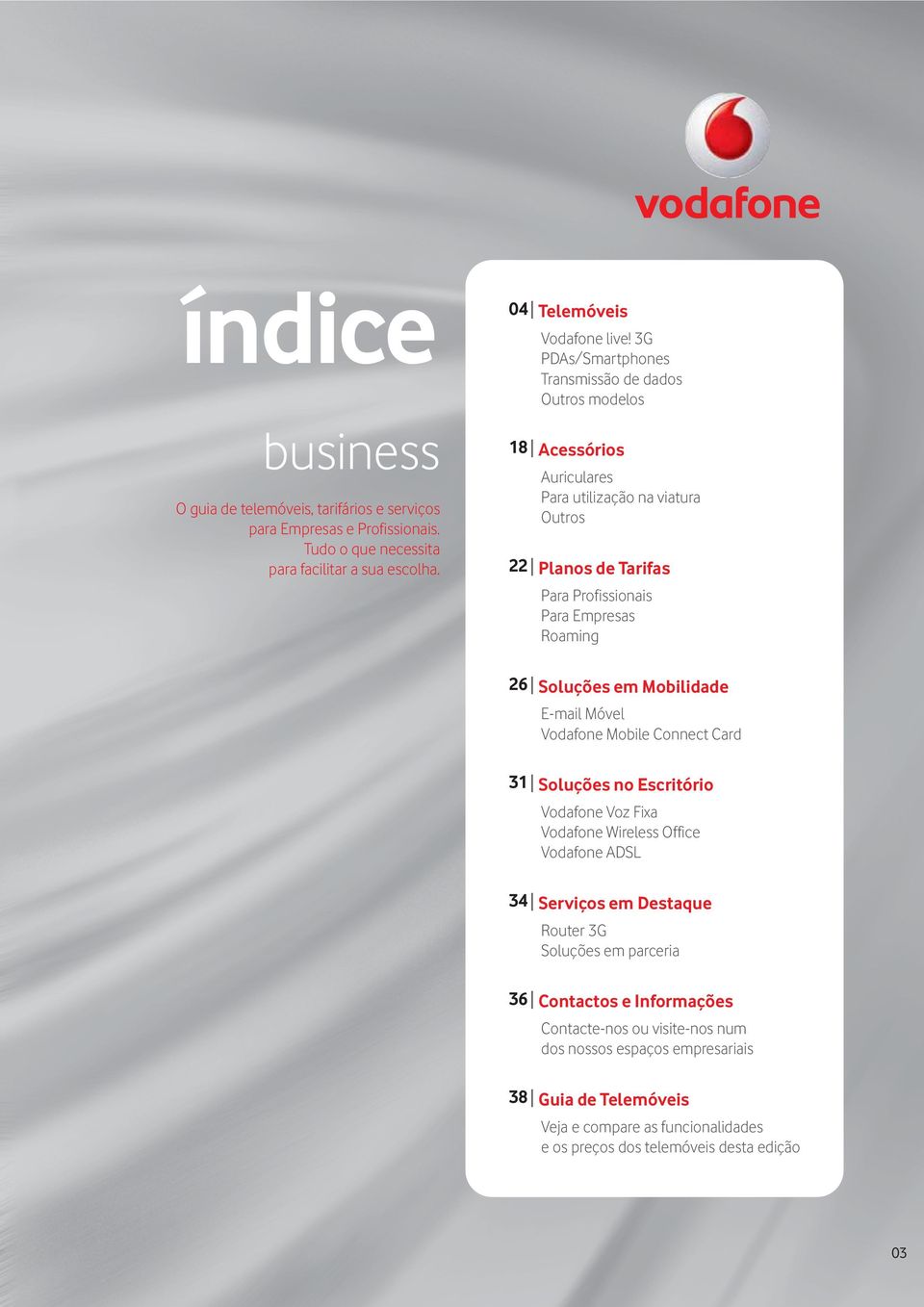 vodafone

índice

business

O guia de telemóveis, tarifários e serviços para Empresas e Profissionais. Tudo o que necessita para facilitar a sua escolha.

04 | Telemóveis

Vodafone live! 3G
PDAs/Smartphones
Transmissão de dados
Outros modelos

18 | Acessórios

Auriculares
Para utilização na viatura
Outros

22 | Planos de Tarifas

Para Profissionais
Para Empresas
Roaming

26 | Soluções em Mobilidade

E-mail Móvel
Vodafone Mobile Connect Card

31 | Soluções no Escritório

Vodafone Voz Fixa
Vodafone Wireless Office
Vodafone ADSL

34 | Serviços em Destaque

Router 3G
Soluções em parceria

36 | Contactos e Informações

Contacte-nos ou visite-nos num dos nossos espaços empresariais

38 | Guia de Telemóveis

Veja e compare as funcionalidades e os preços dos telemóveis desta edição

03